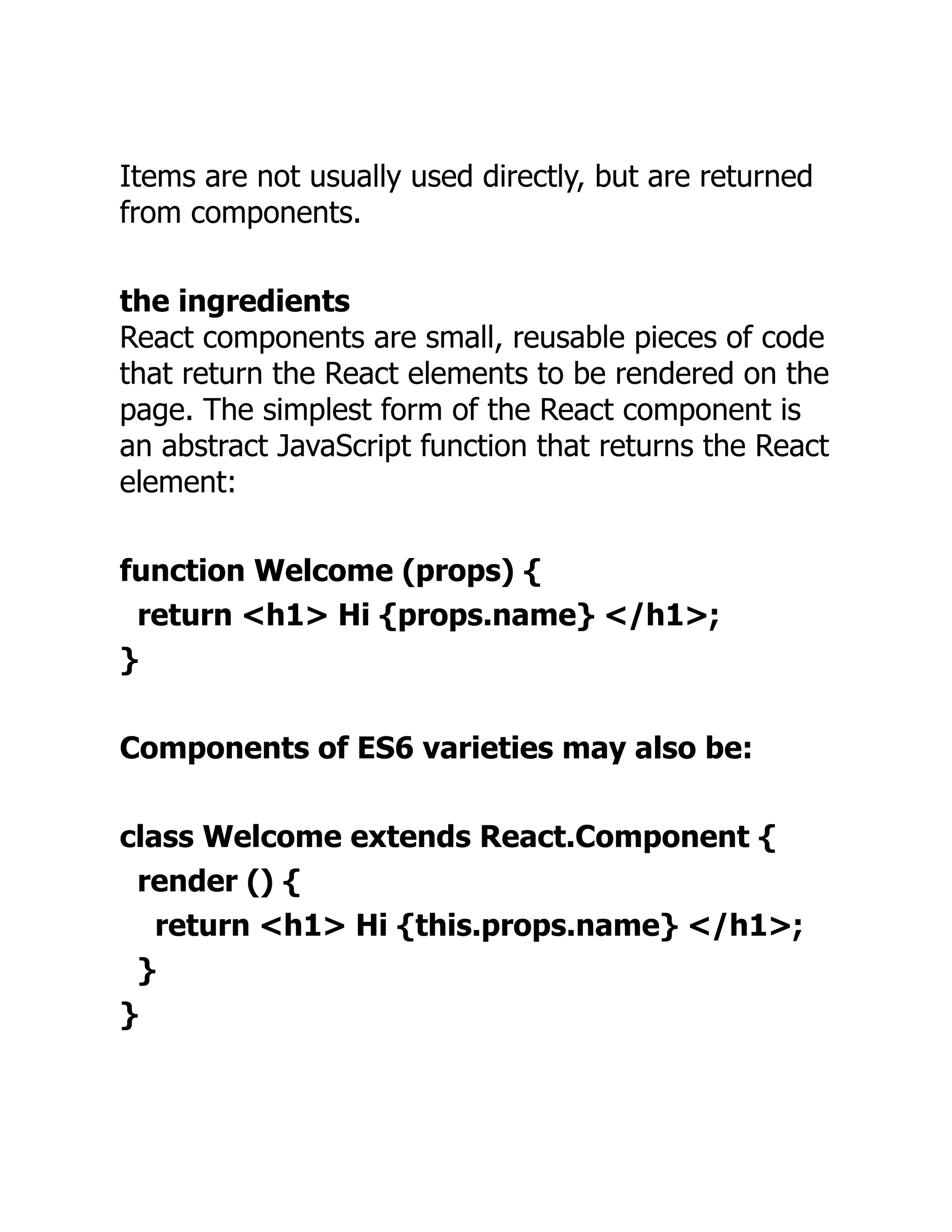 Items are not usually used directly, but are returned from components.

the ingredients
React components are small, reusable pieces of code that return the React elements to be rendered on the page. The simplest form of the React component is an abstract JavaScript function that returns the React element:

function Welcome (props) {
 return <h1> Hi {props.name} </h1>;
}

Components of ES6 varieties may also be:

class Welcome extends React.Component {
 render () {
  return <h1> Hi {this.props.name} </h1>;
 }
}